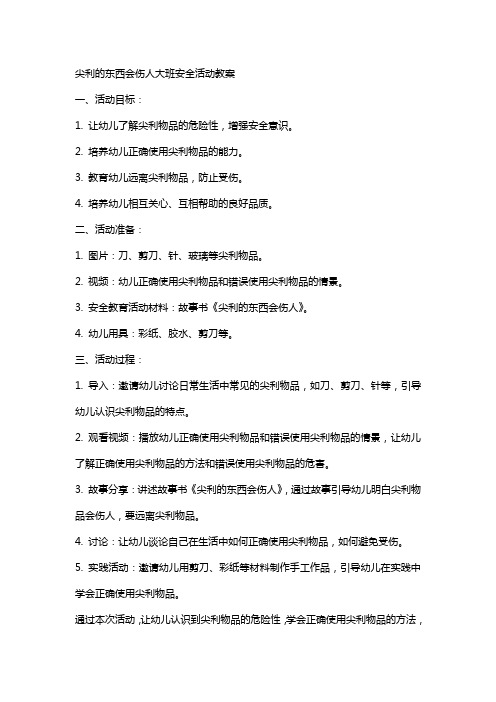 尖利的东西会伤人大班安全活动教案

一、活动目标：

1. 让幼儿了解尖利物品的危险性，增强安全意识。

2. 培养幼儿正确使用尖利物品的能力。

3. 教育幼儿远离尖利物品，防止受伤。

4. 培养幼儿相互关心、互相帮助的良好品质。

二、活动准备：

1. 图片：刀、剪刀、针、玻璃等尖利物品。

2. 视频：幼儿正确使用尖利物品和错误使用尖利物品的情景。

3. 安全教育活动材料：故事书《尖利的东西会伤人》。

4. 幼儿用具：彩纸、胶水、剪刀等。

三、活动过程：

1. 导入：邀请幼儿讨论日常生活中常见的尖利物品，如刀、剪刀、针等，引导幼儿认识尖利物品的特点。

2. 观看视频：播放幼儿正确使用尖利物品和错误使用尖利物品的情景，让幼儿了解正确使用尖利物品的方法和错误使用尖利物品的危害。

3. 故事分享：讲述故事书《尖利的东西会伤人》，通过故事引导幼儿明白尖利物品会伤人，要远离尖利物品。

4. 讨论：让幼儿谈论自己在生活中如何正确使用尖利物品，如何避免受伤。

5. 实践活动：邀请幼儿用剪刀、彩纸等材料制作手工作品，引导幼儿在实践中学会正确使用尖利物品。

通过本次活动，让幼儿认识到尖利物品的危险性，学会正确使用尖利物品的方法，